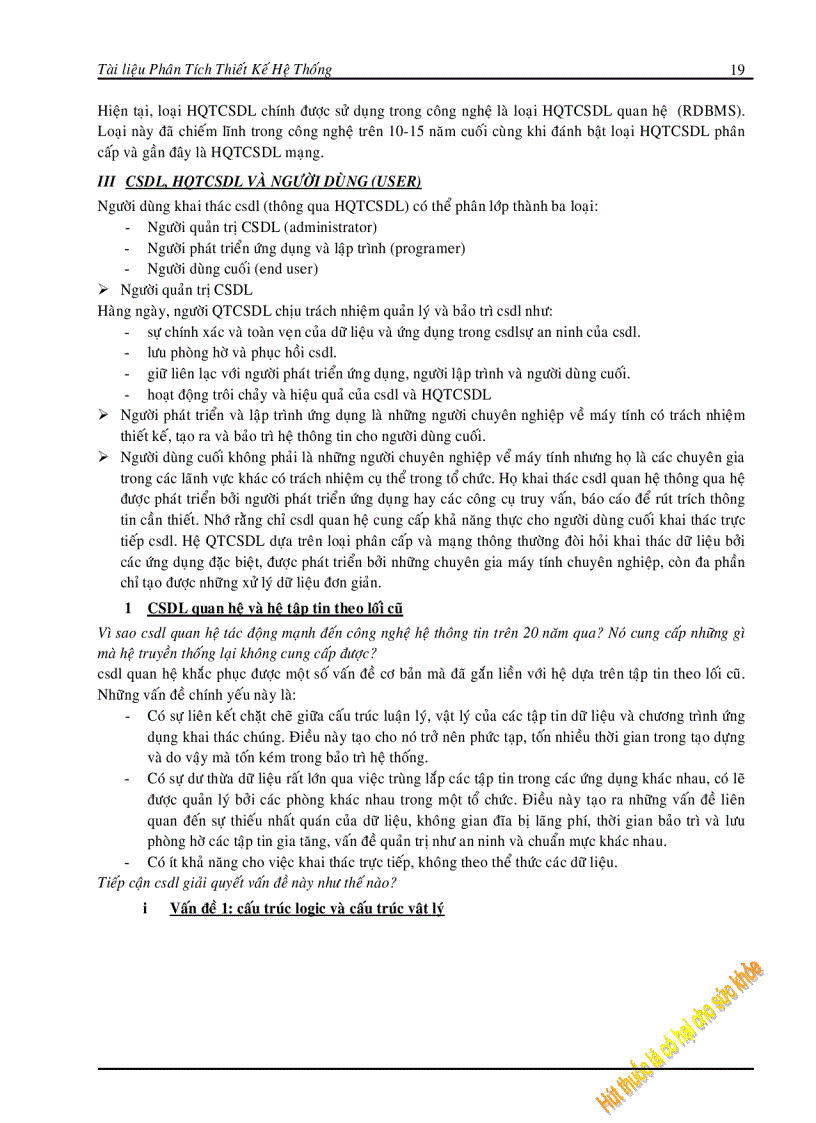 Tài liệu Phân Tích Thiết Kế Hệ Thống 19

Hiện tại, loại HQTCSDL chính được sử dụng trong công nghệ là loại HQTCSDL quan hệ (RDBMS). Loại này đã chiếm lĩnh trong công nghệ trên 10-15 năm cuối cùng khi đánh bật loại HQTCSDL phân cấp và gần đây là HQTCSDL mạng.

III CSDL, HQTCSDL VÀ NGƯỜI DÙNG (USER)

Người dùng khai thác csdl (thông qua HQTCSDL) có thể phân lớp thành ba loại:
- Người quản trị CSDL (administrator)
- Người phát triển ứng dụng và lập trình (programer)
- Người dùng cuối (end user)

➢ Người quản trị CSDL

Hàng ngày, người QTCSDL chịu trách nhiệm quản lý và bảo trì csdl như:
- sự chính xác và toàn vẹn của dữ liệu và ứng dụng trong csdlsự an ninh của csdl.
- lưu phòng hờ và phục hồi csdl.
- giữ liên lạc với người phát triển ứng dụng, người lập trình và người dùng cuối.
- hoạt động trôi chảy và hiệu quả của csdl và HQTCSDL

➢ Người phát triển và lập trình ứng dụng là những người chuyên nghiệp về máy tính có trách nhiệm thiết kế, tạo ra và bảo trì hệ thông tin cho người dùng cuối.

➢ Người dùng cuối không phải là những người chuyên nghiệp về máy tính nhưng họ là các chuyên gia trong các lãnh vực khác có trách nhiệm cụ thể trong tổ chức. Họ khai thác csdl quan hệ thông qua hệ được phát triển bởi người phát triển ứng dụng hay các công cụ truy vấn, báo cáo để rút trích thông tin cần thiết. Nhớ rằng chỉ csdl quan hệ cung cấp khả năng thực cho người dùng cuối khai thác trực tiếp csdl. Hệ QTCSDL dựa trên loại phân cấp và mạng thông thường đòi hỏi khai thác dữ liệu bởi các ứng dụng đặc biệt, được phát triển bởi những chuyên gia máy tính chuyên nghiệp, còn đa phần chỉ tạo được những xử lý dữ liệu đơn giản.

1 CSDL quan hệ và hệ tập tin theo lối cũ

Vì sao csdl quan hệ tác động mạnh đến công nghệ hệ thông tin trên 20 năm qua? Nó cung cấp những gì mà hệ truyền thống lại không cung cấp được?

csdl quan hệ khắc phục được một số vấn đề cơ bản mà đã gắn liền với hệ dựa trên tập tin theo lối cũ. Những vấn đề chính yếu này là:
- Có sự liên kết chặt chẽ giữa cấu trúc luận lý, vật lý của các tập tin dữ liệu và chương trình ứng dụng khai thác chúng. Điều này tạo cho nó trở nên phức tạp, tốn nhiều thời gian trong tạo dựng và do vậy mà tốn kém trong bảo trì hệ thống.
- Có sự dư thừa dữ liệu rất lớn qua việc trùng lắp các tập tin trong các ứng dụng khác nhau, có lẽ được quản lý bởi các phòng khác nhau trong một tổ chức. Điều này tạo ra những vấn đề liên quan đến sự thiếu nhất quán của dữ liệu, không gian đĩa bị lãng phí, thời gian bảo trì và lưu phòng hờ các tập tin gia tăng, vấn đề quản trị như an ninh và chuẩn mực khác nhau.
- Có ít khả năng cho việc khai thác trực tiếp, không theo thể thức các dữ liệu.

Tiếp cận csdl giải quyết vấn đề này như thế nào?

i Vấn đề 1: cấu trúc logic và cấu trúc vật lý

Hút thuốc lá có hại cho sức khỏe